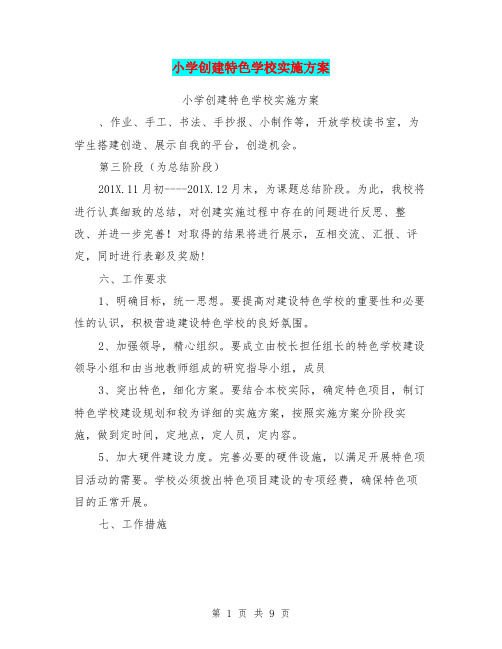 小学创建特色学校实施方案

小学创建特色学校实施方案

、作业、手工、书法、手抄报、小制作等，开放学校读书室，为学生搭建创造、展示自我的平台，创造机会。

第三阶段（为总结阶段）

201X.11月初----201X.12月末，为课题总结阶段。为此，我校将进行认真细致的总结，对创建实施过程中存在的问题进行反思、整改、并进一步完善！对取得的结果将进行展示，互相交流、汇报、评定，同时进行表彰及奖励！

六、工作要求

1、明确目标，统一思想。要提高对建设特色学校的重要性和必要性的认识，积极营造建设特色学校的良好氛围。

2、加强领导，精心组织。要成立由校长担任组长的特色学校建设领导小组和由当地教师组成的研究指导小组，成员

3、突出特色，细化方案。要结合本校实际，确定特色项目，制订特色学校建设规划和较为详细的实施方案，按照实施方案分阶段实施，做到定时间，定地点，定人员，定内容。

5、加大硬件建设力度。完善必要的硬件设施，以满足开展特色项目活动的需要。学校必须拨出特色项目建设的专项经费，确保特色项目的正常开展。

七、工作措施

第 1 页 共 9 页